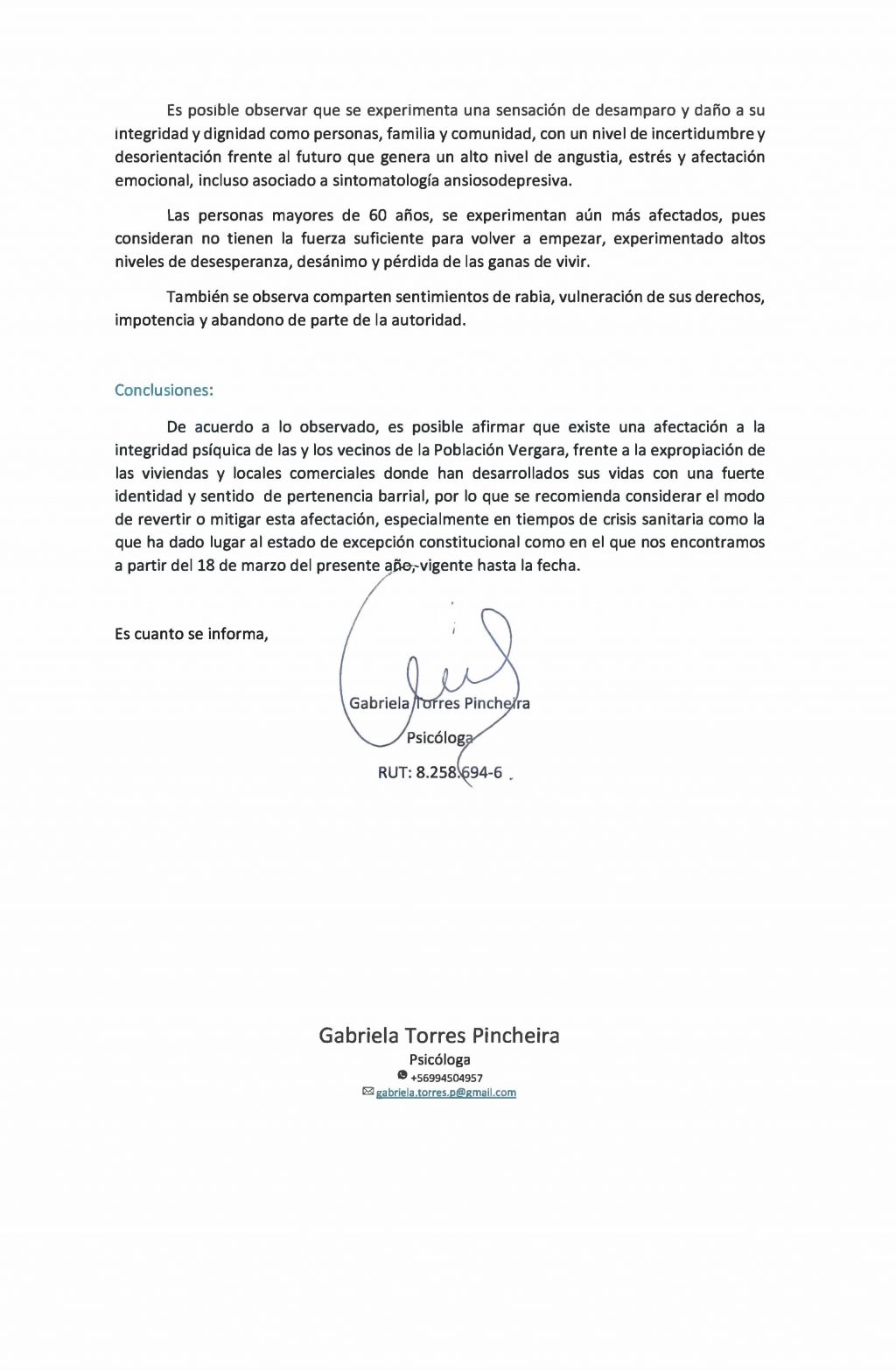 Es posible observar que se experimenta una sensación de desamparo y daño a su integridad y dignidad como personas, familia y comunidad, con un nivel de incertidumbre y desorientación frente al futuro que genera un alto nivel de angustia, estrés y afectación emocional, incluso asociado a sintomatología ansiosodepresiva.

Las personas mayores de 60 años, se experimentan aún más afectados, pues consideran no tienen la fuerza suficiente para volver a empezar, experimentado altos niveles de desesperanza, desánimo y pérdida de las ganas de vivir.

También se observa comparten sentimientos de rabia, vulneración de sus derechos, impotencia y abandono de parte de la autoridad.

Conclusiones:

De acuerdo a lo observado, es posible afirmar que existe una afectación a la integridad psíquica de las y los vecinos de la Población Vergara, frente a la expropiación de las viviendas y locales comerciales donde han desarrollados sus vidas con una fuerte identidad y sentido de pertenencia barrial, por lo que se recomienda considerar el modo de revertir o mitigar esta afectación, especialmente en tiempos de crisis sanitaria como la que ha dado lugar al estado de excepción constitucional como en el que nos encontramos a partir del 18 de marzo del presente año, vigente hasta la fecha.

Es cuanto se informa,

Gabriela Torres Pincheira
Psicóloga
RUT: 8.258.694-6

Gabriela Torres Pincheira
Psicóloga
+56994504957
gabriela.torres.p@gmail.com